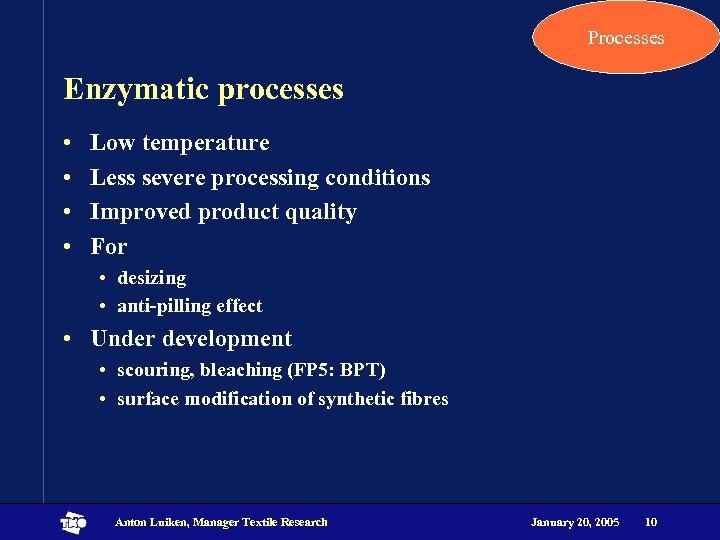 Processes

Enzymatic processes

• Low temperature
• Less severe processing conditions
• Improved product quality
• For
  • desizing
  • anti-pilling effect
• Under development
  • scouring, bleaching (FP5: BPT)
  • surface modification of synthetic fibres

TNO

Anton Luiken, Manager Textile Research

January 20, 2005 10